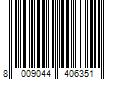 8 009044 406351